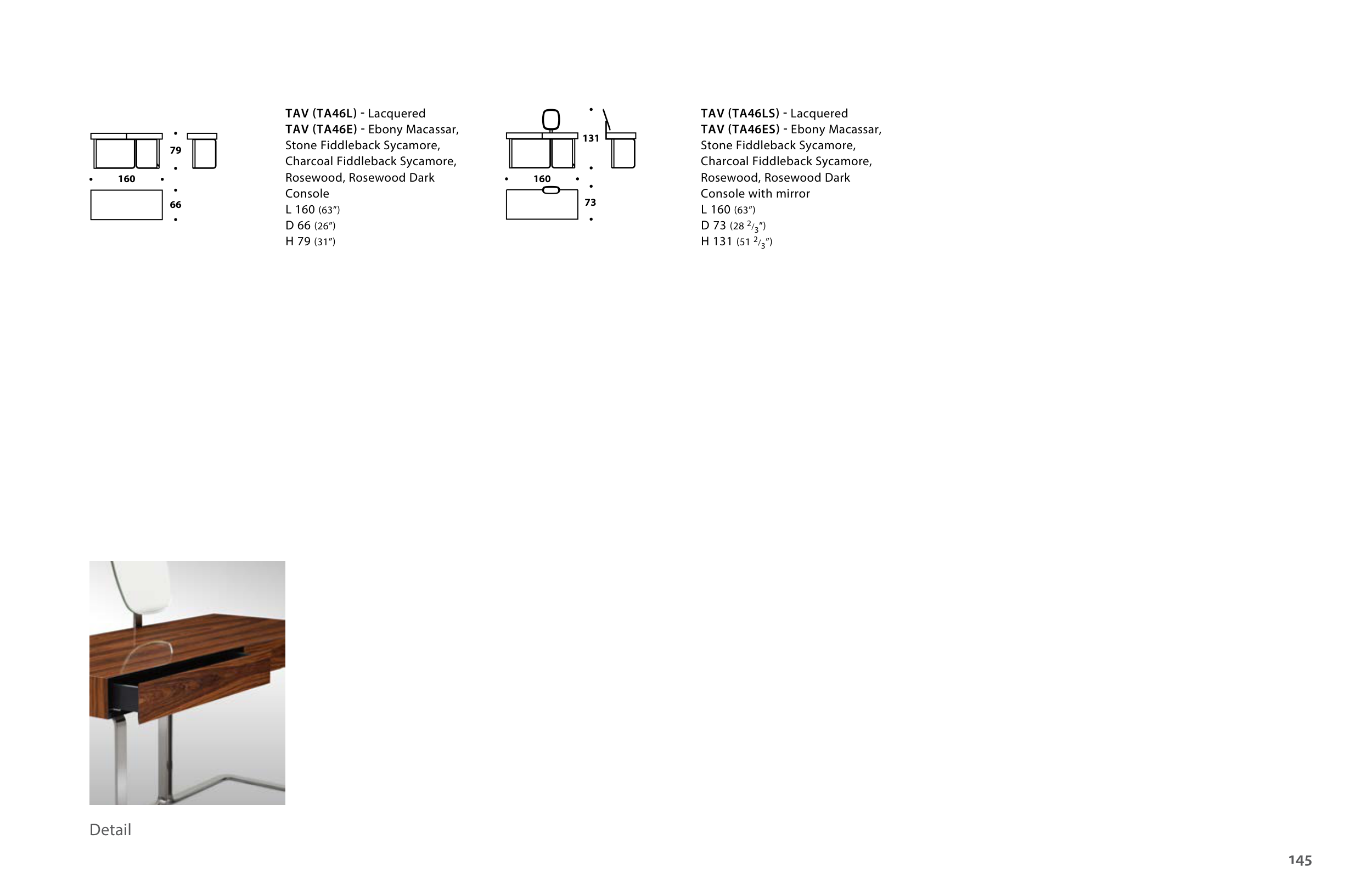 79

160

66

TAV (TA46L) - Lacquered
TAV (TA46E) - Ebony Macassar, Stone Fiddleback Sycamore, Charcoal Fiddleback Sycamore, Rosewood, Rosewood Dark
Console
L 160 (63")
D 66 (26")
H 79 (31")

131

160

73

TAV (TA46LS) - Lacquered
TAV (TA46ES) - Ebony Macassar, Stone Fiddleback Sycamore, Charcoal Fiddleback Sycamore, Rosewood, Rosewood Dark
Console with mirror
L 160 (63")
D 73 (28 $^{2}/_{3}$")
H 131 (51 $^{2}/_{3}$")

Detail

145